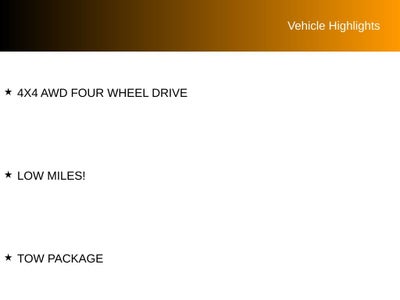 Vehicle Highlights

★ 4X4 AWD FOUR WHEEL DRIVE

★ LOW MILES!

★ TOW PACKAGE